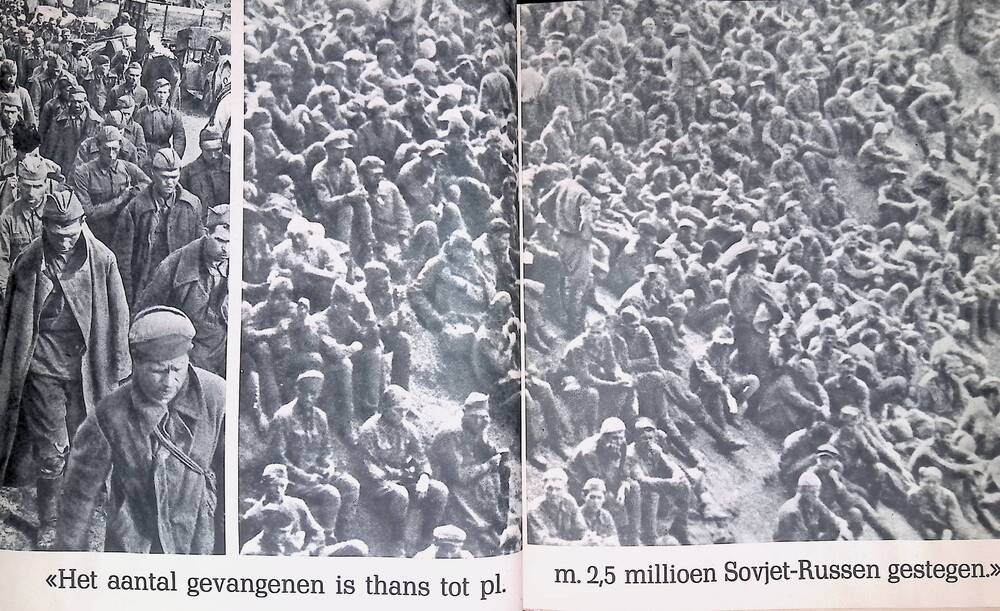 «Het aantal gevangenen is thans tot pl. m. 2,5 millioen Sovjet-Russen gestegen.»